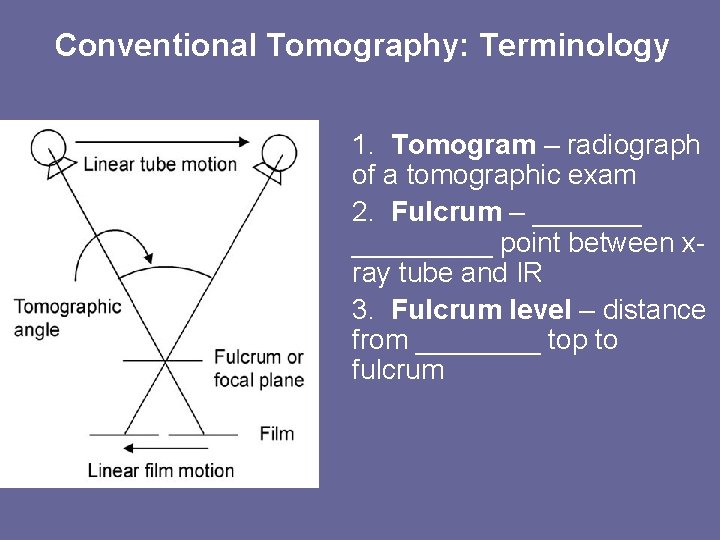 Conventional Tomography: Terminology

Linear tube motion

Tomographic angle

Fulcrum or focal plane

Film

Linear film motion

1. Tomogram – radiograph of a tomographic exam

2. Fulcrum – ____ ____ point between x-ray tube and IR

3. Fulcrum level – distance from ____ top to fulcrum